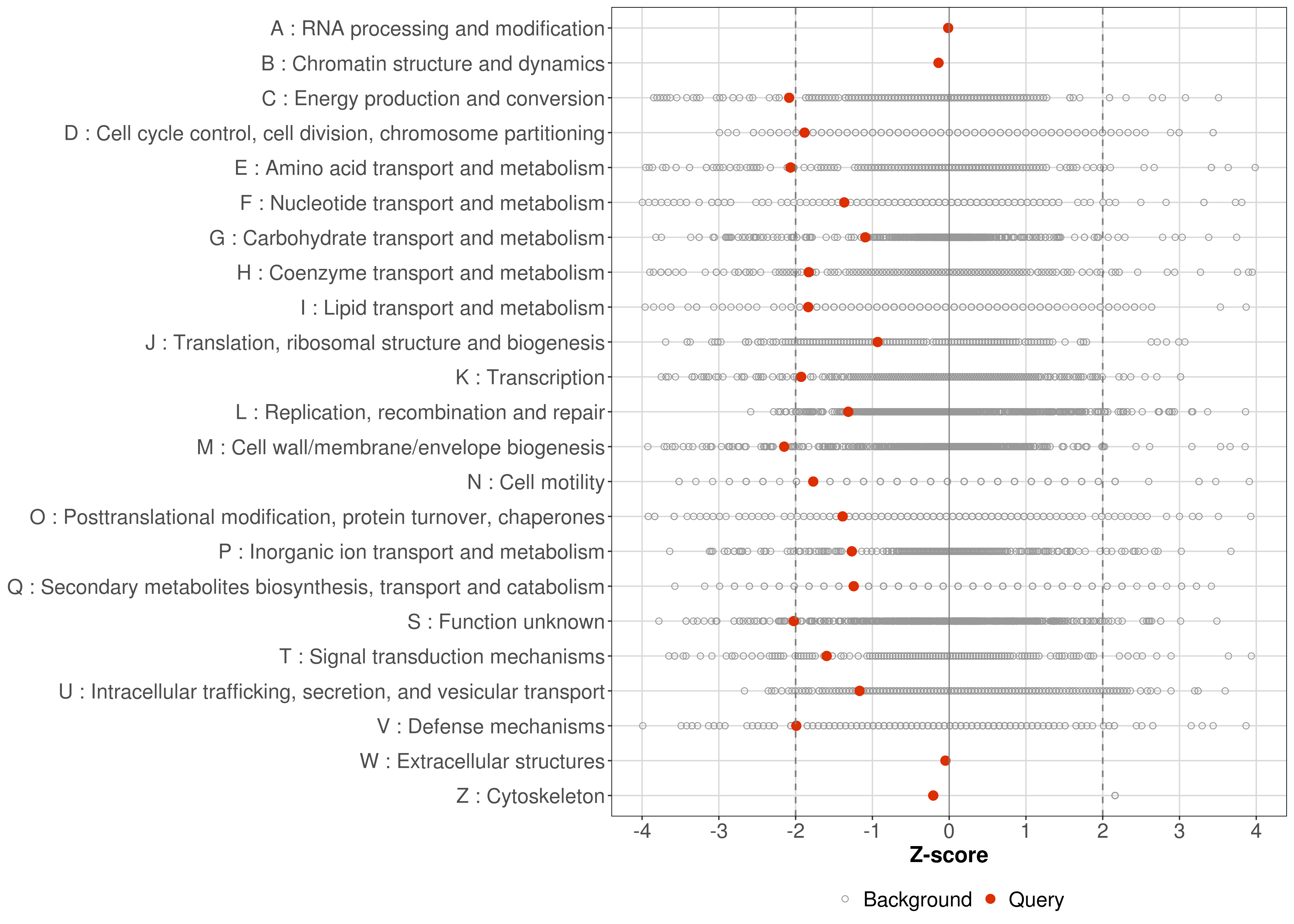 A : RNA processing and modification
B : Chromatin structure and dynamics
C : Energy production and conversion
D : Cell cycle control, cell division, chromosome partitioning
E : Amino acid transport and metabolism
F : Nucleotide transport and metabolism
G : Carbohydrate transport and metabolism
H : Coenzyme transport and metabolism
I : Lipid transport and metabolism
J : Translation, ribosomal structure and biogenesis
K : Transcription
L : Replication, recombination and repair
M : Cell wall/membrane/envelope biogenesis
N : Cell motility
O : Posttranslational modification, protein turnover, chaperones
P : Inorganic ion transport and metabolism
Q : Secondary metabolites biosynthesis, transport and catabolism
S : Function unknown
T : Signal transduction mechanisms
U : Intracellular trafficking, secretion, and vesicular transport
V : Defense mechanisms
W : Extracellular structures
Z : Cytoskeleton

-4 -3 -2 -1 0 1 2 3 4
Z-score

Background Query